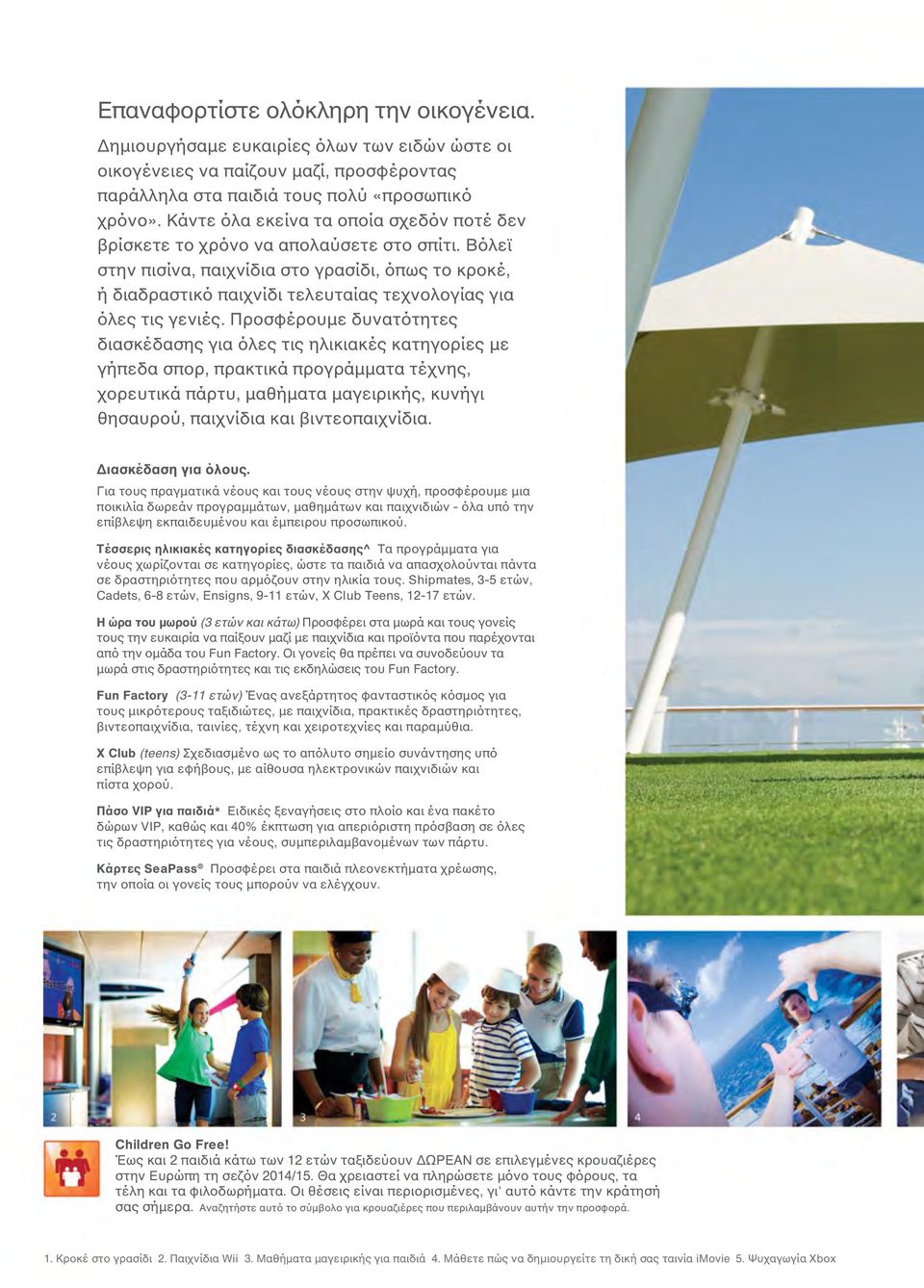 Επαναφορτίστε ολόκληρη την οικογένεια.

Δημιουργήσαμε ευκαιρίες όλων των ειδών ώστε οι οικογένειες να παίζουν μαζί, προσφέροντας παράλληλα στα παιδιά τους πολύ «προσωπικό χρόνο». Κάντε όλα εκείνα τα οποία σχεδόν ποτέ δεν βρίσκετε το χρόνο να απολαύσετε στο σπίτι. Βόλεϊ στην πισίνα, παιχνίδια στο γρασίδι, όπως το κροκέ, ή διαδραστικό παιχνίδι τελευταίας τεχνολογίας για όλες τις γενιές. Προσφέρουμε δυνατότητες διασκέδασης για όλες τις ηλικιακές κατηγορίες με γήπεδα σπορ, πρακτικά προγράμματα τέχνης, χορευτικά πάρτυ, μαθήματα μαγειρικής, κυνήγι θησαυρού, παιχνίδια και βιντεοπαιχνίδια.

Διασκέδαση για όλους.
Για τους πραγματικά νέους και τους νέους στην ψυχή, προσφέρουμε μια ποικιλία δωρεάν προγραμμάτων, μαθημάτων και παιχνιδιών - όλα υπό την επίβλεψη εκπαιδευμένου και έμπειρου προσωπικού.

Τέσσερις ηλικιακές κατηγορίες διασκέδασης^ Τα προγράμματα για νέους χωρίζονται σε κατηγορίες, ώστε τα παιδιά να απασχολούνται πάντα σε δραστηριότητες που αρμόζουν στην ηλικία τους. Shipmates, 3-5 ετών, Cadets, 6-8 ετών, Ensigns, 9-11 ετών, X Club Teens, 12-17 ετών.

Η ώρα του μωρού (3 ετών και κάτω) Προσφέρει στα μωρά και τους γονείς τους την ευκαιρία να παίξουν μαζί με παιχνίδια και προϊόντα που παρέχονται από την ομάδα του Fun Factory. Οι γονείς θα πρέπει να συνοδεύουν τα μωρά στις δραστηριότητες και τις εκδηλώσεις του Fun Factory.

Fun Factory (3-11 ετών) Ένας ανεξάρτητος φανταστικός κόσμος για τους μικρότερους ταξιδιώτες, με παιχνίδια, πρακτικές δραστηριότητες, βιντεοπαιχνίδια, ταινίες, τέχνη και χειροτεχνίες και παραμύθια.

X Club (teens) Σχεδιασμένο ως το απόλυτο σημείο συνάντησης υπό επίβλεψη για εφήβους, με αίθουσα ηλεκτρονικών παιχνιδιών και πίστα χορού.

Πάσο VIP για παιδιά* Ειδικές ξεναγήσεις στο πλοίο και ένα πακέτο δώρων VIP, καθώς και 40% έκπτωση για απεριόριστη πρόσβαση σε όλες τις δραστηριότητες για νέους, συμπεριλαμβανομένων των πάρτυ.

Κάρτες SeaPass® Προσφέρει στα παιδιά πλεονεκτήματα χρέωσης, την οποία οι γονείς τους μπορούν να ελέγχουν.

2

3

4

Children Go Free!
Έως και 2 παιδιά κάτω των 12 ετών ταξιδεύουν ΔΩΡΕΑΝ σε επιλεγμένες κρουαζιέρες στην Ευρώπη τη σεζόν 2014/15. Θα χρειαστεί να πληρώσετε μόνο τους φόρους, τα τέλη και τα φιλοδωρήματα. Οι θέσεις είναι περιορισμένες, γι' αυτό κάντε την κράτησή σας σήμερα. Αναζητήστε αυτό το σύμβολο για κρουαζιέρες που περιλαμβάνουν αυτήν την προσφορά.

1. Κροκέ στο γρασίδι 2. Παιχνίδια Wii 3. Μαθήματα μαγειρικής για παιδιά 4. Μάθετε πώς να δημιουργείτε τη δική σας ταινία iMovie 5. Ψυχαγωγία Xbox